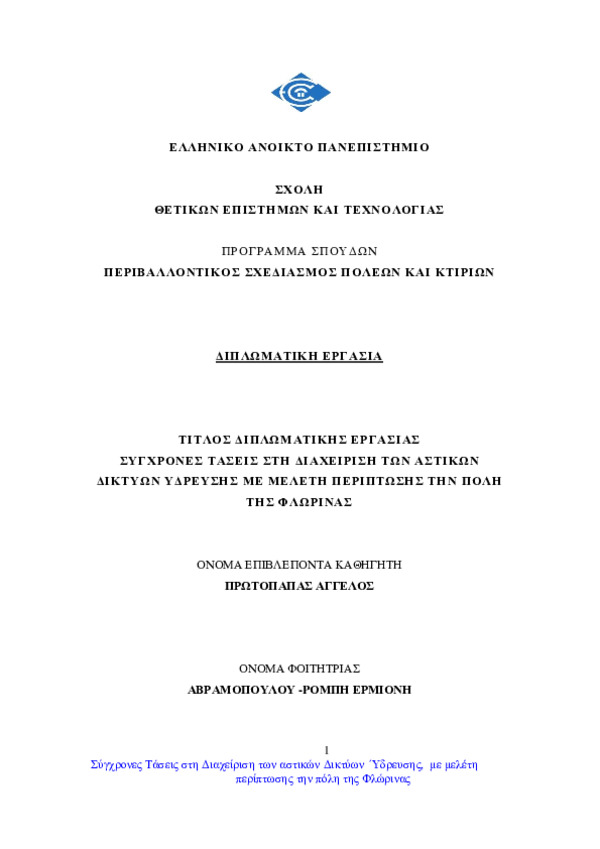 ΕΛΛΗΝΙΚΟ ΑΝΟΙΚΤΟ ΠΑΝΕΠΙΣΤΗΜΙΟ

ΣΧΟΛΗ
ΘΕΤΙΚΩΝ ΕΠΙΣΤΗΜΩΝ ΚΑΙ ΤΕΧΝΟΛΟΓΙΑΣ

ΠΡΟΓΡΑΜΜΑ ΣΠΟΥΔΩΝ
ΠΕΡΙΒΑΛΛΟΝΤΙΚΟΣ ΣΧΕΔΙΑΣΜΟΣ ΠΟΛΕΩΝ ΚΑΙ ΚΤΙΡΙΩΝ

ΔΙΠΛΩΜΑΤΙΚΗ ΕΡΓΑΣΙΑ

ΤΙΤΛΟΣ ΔΙΠΛΩΜΑΤΙΚΗΣ ΕΡΓΑΣΙΑΣ
ΣΥΓΧΡΟΝΕΣ ΤΑΣΕΙΣ ΣΤΗ ΔΙΑΧΕΙΡΙΣΗ ΤΩΝ ΑΣΤΙΚΩΝ ΔΙΚΤΥΩΝ ΥΔΡΕΥΣΗΣ ΜΕ ΜΕΛΕΤΗ ΠΕΡΙΠΤΩΣΗΣ ΤΗΝ ΠΟΛΗ ΤΗΣ ΦΛΩΡΙΝΑΣ

ΟΝΟΜΑ ΕΠΙΒΛΕΠΟΝΤΑ ΚΑΘΗΓΗΤΗ
ΠΡΩΤΟΠΑΠΑΣ ΑΓΓΕΛΟΣ

ΟΝΟΜΑ ΦΟΙΤΗΤΡΙΑΣ
ΑΒΡΑΜΟΠΟΥΛΟΥ -ΡΟΜΠΗ ΕΡΜΙΟΝΗ

1
Σύγχρονες Τάσεις στη Διαχείριση των αστικών Δικτύων Ύδρευσης, με μελέτη περίπτωσης την πόλη της Φλώρινας